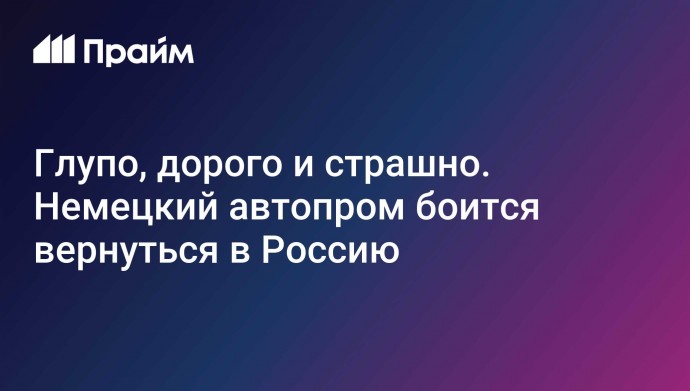 Прайм

Глупо, дорого и страшно. Немецкий автопром боится вернуться в Россию